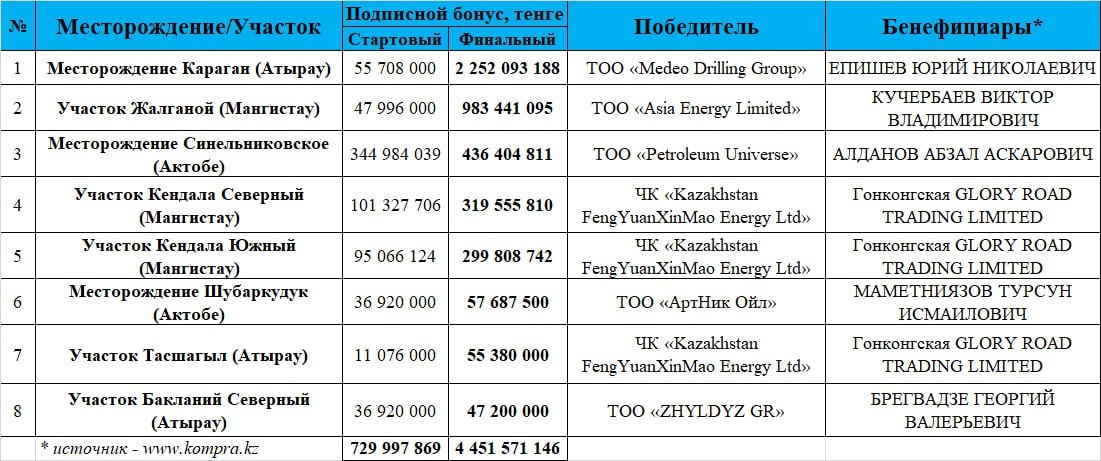 | № | Месторождение/Участок | Подписной бонус, тенге Стартовый | Подписной бонус, тенге Финальный | Победитель | Бенефициары* |
|---|---|---|---|---|---|
| 1 | Месторождение Караган (Атырау) | 55 708 000 | 2 252 093 188 | ТОО «Medeo Drilling Group» | ЕПИШЕВ ЮРИЙ НИКОЛАЕВИЧ |
| 2 | Участок Жалганой (Мангистау) | 47 996 000 | 983 441 095 | ТОО «Asia Energy Limited» | КУЧЕРБАЕВ ВИКТОР ВЛАДИМИРОВИЧ |
| 3 | Месторождение Синельниковское (Актобе) | 344 984 039 | 436 404 811 | ТОО «Petroleum Universe» | АЛДАНОВ АБЗАЛ АСКАРОВИЧ |
| 4 | Участок Кендала Северный (Мангистау) | 101 327 706 | 319 555 810 | ЧК «Kazakhstan FengYuanXinMao Energy Ltd» | Гонконгская GLORY ROAD TRADING LIMITED |
| 5 | Участок Кендала Южный (Мангистау) | 95 066 124 | 299 808 742 | ЧК «Kazakhstan FengYuanXinMao Energy Ltd» | Гонконгская GLORY ROAD TRADING LIMITED |
| 6 | Месторождение Шубаркудук (Актобе) | 36 920 000 | 57 687 500 | ТОО «АртНик Ойл» | МАМЕТНИЯЗОВ ТУРСУН ИСМАИЛОВИЧ |
| 7 | Участок Тасшагыл (Атырау) | 11 076 000 | 55 380 000 | ЧК «Kazakhstan FengYuanXinMao Energy Ltd» | Гонконгская GLORY ROAD TRADING LIMITED |
| 8 | Участок Бакланий Северный (Атырау) | 36 920 000 | 47 200 000 | ТОО «ZHYLDYZ GR» | БРЕГВАДЗЕ ГЕОРГИЙ ВАЛЕРЬЕВИЧ |
| | * источник - www.kompra.kz | 729 997 869 | 4 451 571 146 | | |